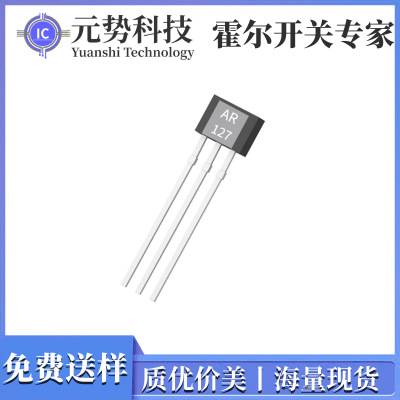 IC 元势科技
Yuanshi Technology
霍尔开关专家

AR
127

免费送样
质优价美 | 海量现货